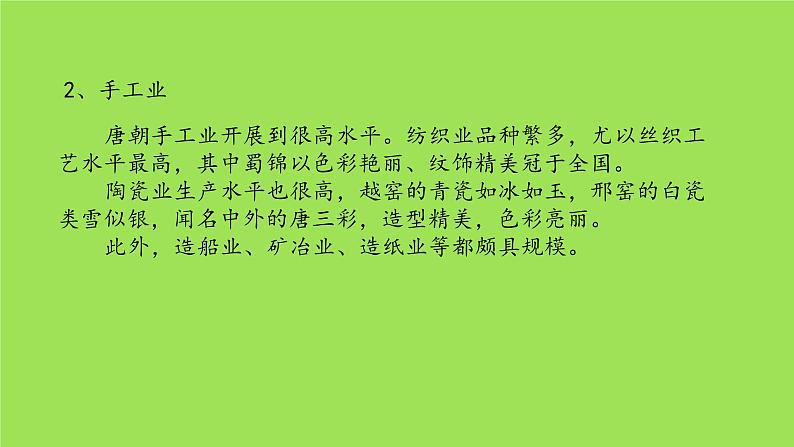 2、手工业

唐朝手工业开展到很高水平。纺织业品种繁多，尤以丝织工艺水平最高，其中蜀锦以色彩艳丽、纹饰精美冠于全国。

陶瓷业生产水平也很高，越窑的青瓷如冰如玉，邢窑的白瓷类雪似银，闻名中外的唐三彩，造型精美，色彩亮丽。

此外，造船业、矿冶业、造纸业等都颇具规模。